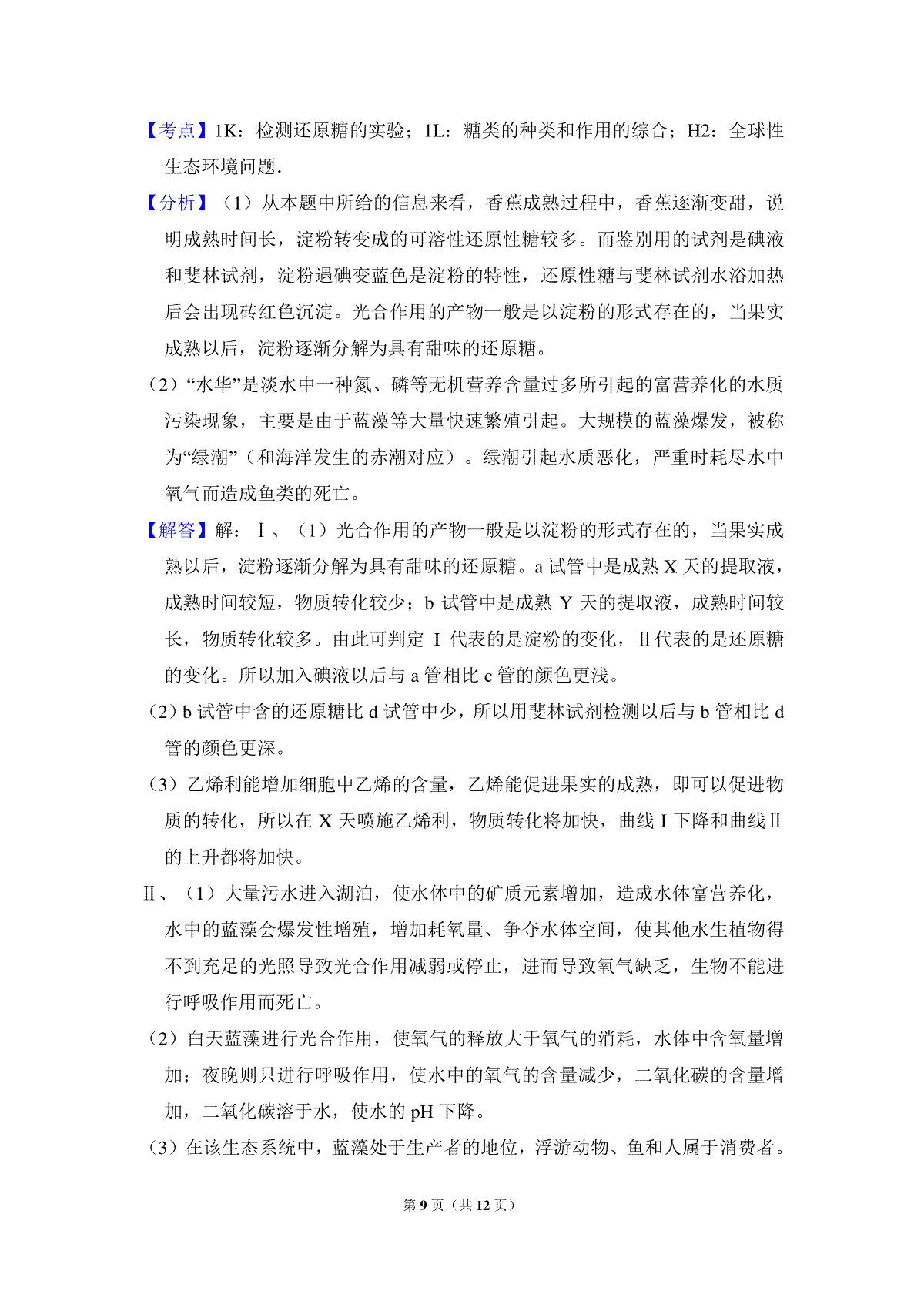 【考点】1K：检测还原糖的实验；1L：糖类的种类和作用的综合；H2：全球性生态环境问题.

【分析】（1）从本题中所给的信息来看，香蕉成熟过程中，香蕉逐渐变甜，说明成熟时间长，淀粉转变成的可溶性还原性糖较多。而鉴别用的试剂是碘液和斐林试剂，淀粉遇碘变蓝色是淀粉的特性，还原性糖与斐林试剂水浴加热后会出现砖红色沉淀。光合作用的产物一般是以淀粉的形式存在的，当果实成熟以后，淀粉逐渐分解为具有甜味的还原糖。

（2）“水华”是淡水中一种氮、磷等无机营养含量过多所引起的富营养化的水质污染现象，主要是由于蓝藻等大量快速繁殖引起。大规模的蓝藻爆发，被称为“绿潮”（和海洋发生的赤潮对应）。绿潮引起水质恶化，严重时耗尽水中氧气而造成鱼类的死亡。

【解答】解：Ⅰ、（1）光合作用的产物一般是以淀粉的形式存在的，当果实成熟以后，淀粉逐渐分解为具有甜味的还原糖。a 试管中是成熟 X 天的提取液，成熟时间较短，物质转化较少；b 试管中是成熟 Y 天的提取液，成熟时间较长，物质转化较多。由此可判定 I 代表的是淀粉的变化，Ⅱ代表的是还原糖的变化。所以加入碘液以后与 a 管相比 c 管的颜色更浅。

（2）b 试管中含的还原糖比 d 试管中少，所以用斐林试剂检测以后与 b 管相比 d 管的颜色更深。

（3）乙烯利能增加细胞中乙烯的含量，乙烯能促进果实的成熟，即可以促进物质的转化，所以在 X 天喷施乙烯利，物质转化将加快，曲线 I 下降和曲线Ⅱ的上升都将加快。

Ⅱ、（1）大量污水进入湖泊，使水体中的矿质元素增加，造成水体富营养化，水中的蓝藻会爆发性增殖，增加耗氧量、争夺水体空间，使其他水生植物得不到充足的光照导致光合作用减弱或停止，进而导致氧气缺乏，生物不能进行呼吸作用而死亡。

（2）白天蓝藻进行光合作用，使氧气的释放大于氧气的消耗，水体中含氧量增加；夜晚则只进行呼吸作用，使水中的氧气的含量减少，二氧化碳的含量增加，二氧化碳溶于水，使水的 pH 下降。

（3）在该生态系统中，蓝藻处于生产者的地位，浮游动物、鱼和人属于消费者。

第 9 页（共 12 页）